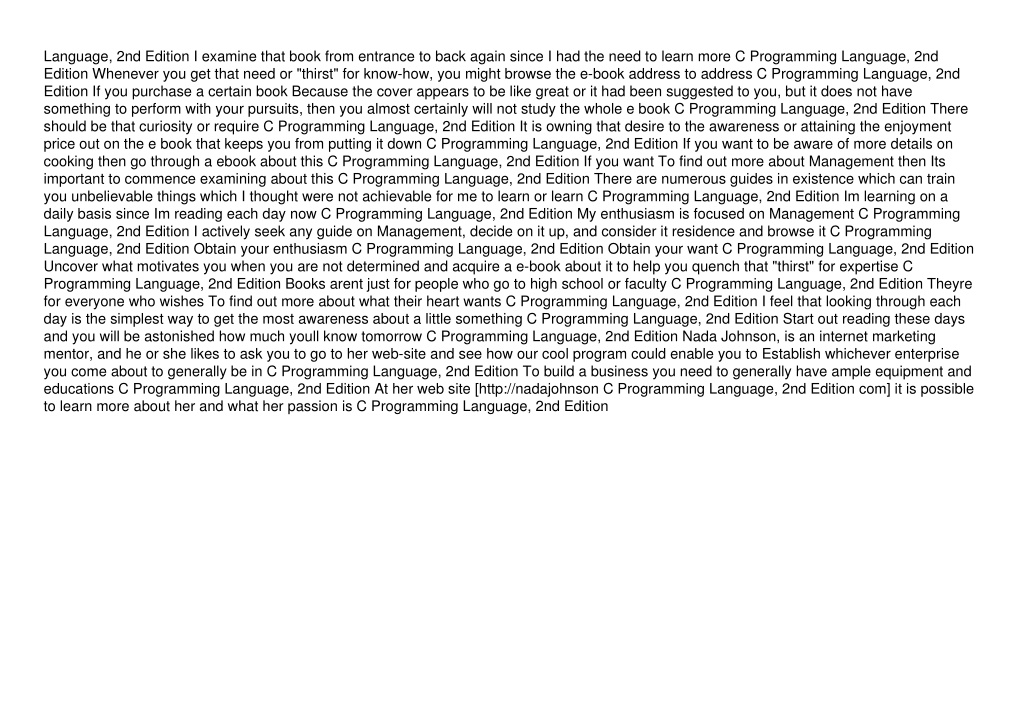 Language, 2nd Edition I examine that book from entrance to back again since I had the need to learn more C Programming Language, 2nd Edition Whenever you get that need or "thirst" for know-how, you might browse the e-book address to address C Programming Language, 2nd Edition If you purchase a certain book Because the cover appears to be like great or it had been suggested to you, but it does not have something to perform with your pursuits, then you almost certainly will not study the whole e book C Programming Language, 2nd Edition There should be that curiosity or require C Programming Language, 2nd Edition It is owning that desire to the awareness or attaining the enjoyment price out on the e book that keeps you from putting it down C Programming Language, 2nd Edition If you want to be aware of more details on cooking then go through a ebook about this C Programming Language, 2nd Edition If you want To find out more about Management then Its important to commence examining about this C Programming Language, 2nd Edition There are numerous guides in existence which can train you unbelievable things which I thought were not achievable for me to learn or learn C Programming Language, 2nd Edition Im learning on a daily basis since Im reading each day now C Programming Language, 2nd Edition My enthusiasm is focused on Management C Programming Language, 2nd Edition I actively seek any guide on Management, decide on it up, and consider it residence and browse it C Programming Language, 2nd Edition Obtain your enthusiasm C Programming Language, 2nd Edition Obtain your want C Programming Language, 2nd Edition Uncover what motivates you when you are not determined and acquire a e-book about it to help you quench that "thirst" for expertise C Programming Language, 2nd Edition Books arent just for people who go to high school or faculty C Programming Language, 2nd Edition Theyre for everyone who wishes To find out more about what their heart wants C Programming Language, 2nd Edition I feel that looking through each day is the simplest way to get the most awareness about a little something C Programming Language, 2nd Edition Start out reading these days and you will be astonished how much youll know tomorrow C Programming Language, 2nd Edition Nada Johnson, is an internet marketing mentor, and he or she likes to ask you to go to her web-site and see how our cool program could enable you to Establish whichever enterprise you come about to generally be in C Programming Language, 2nd Edition To build a business you need to generally have ample equipment and educations C Programming Language, 2nd Edition At her web site [http://nadajohnson C Programming Language, 2nd Edition com] it is possible to learn more about her and what her passion is C Programming Language, 2nd Edition